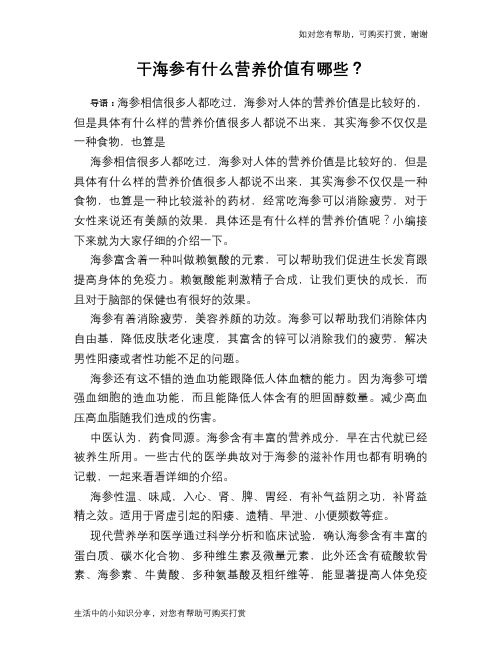 如对您有帮助，可购买打赏，谢谢

干海参有什么营养价值有哪些？

导语：海参相信很多人都吃过，海参对人体的营养价值是比较好的，但是具体有什么样的营养价值很多人都说不出来，其实海参不仅仅是一种食物，也算是

海参相信很多人都吃过，海参对人体的营养价值是比较好的，但是具体有什么样的营养价值很多人都说不出来，其实海参不仅仅是一种食物，也算是一种比较滋补的药材，经常吃海参可以消除疲劳，对于女性来说还有美颜的效果，具体还是有什么样的营养价值呢？小编接下来就为大家仔细的介绍一下。

海参富含着一种叫做赖氨酸的元素，可以帮助我们促进生长发育跟提高身体的免疫力。赖氨酸能刺激精子合成，让我们更快的成长，而且对于脑部的保健也有很好的效果。

海参有着消除疲劳，美容养颜的功效。海参可以帮助我们消除体内自由基，降低皮肤老化速度，其富含的锌可以消除我们的疲劳，解决男性阳痿或者性功能不足的问题。

海参还有这不错的造血功能跟降低人体血糖的能力。因为海参可增强血细胞的造血功能，而且能降低人体含有的胆固醇数量。减少高血压高血脂随我们造成的伤害。

中医认为，药食同源。海参含有丰富的营养成分，早在古代就已经被养生所用。一些古代的医学典故对于海参的滋补作用也都有明确的记载，一起来看看详细的介绍。

海参性温、味咸，入心、肾、脾、胃经，有补气益阴之功，补肾益精之效。适用于肾虚引起的阳痿、遗精、早泄、小便频数等症。

现代营养学和医学通过科学分析和临床试验，确认海参含有丰富的蛋白质、碳水化合物、多种维生素及微量元素，此外还含有硫酸软骨素、海参素、牛黄酸、多种氨基酸及粗纤维等，能显著提高人体免疫

生活中的小知识分享，对您有帮助可购买打赏